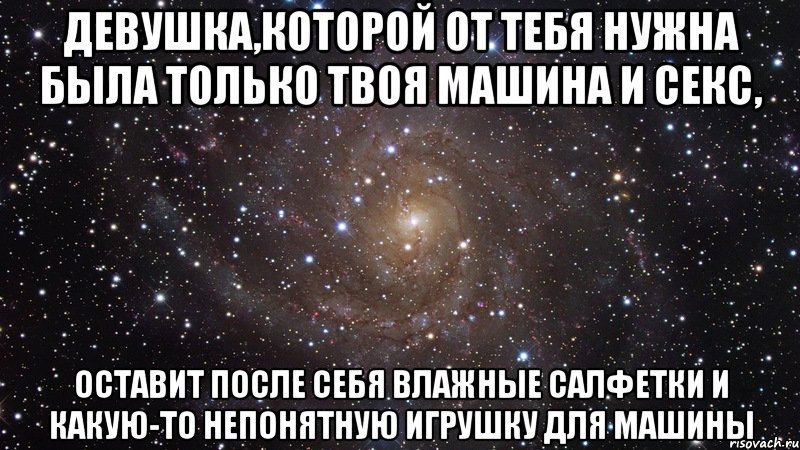 ДЕВУШКА,КОТОРОЙ ОТ ТЕБЯ НУЖНА БЫЛА ТОЛЬКО ТВОЯ МАШИНА И СЕКС,

ОСТАВИТ ПОСЛЕ СЕБЯ ВЛАЖНЫЕ САЛФЕТКИ И КАКУЮ-ТО НЕПОНЯТНУЮ ИГРУШКУ ДЛЯ МАШИНЫ

risovach.ru